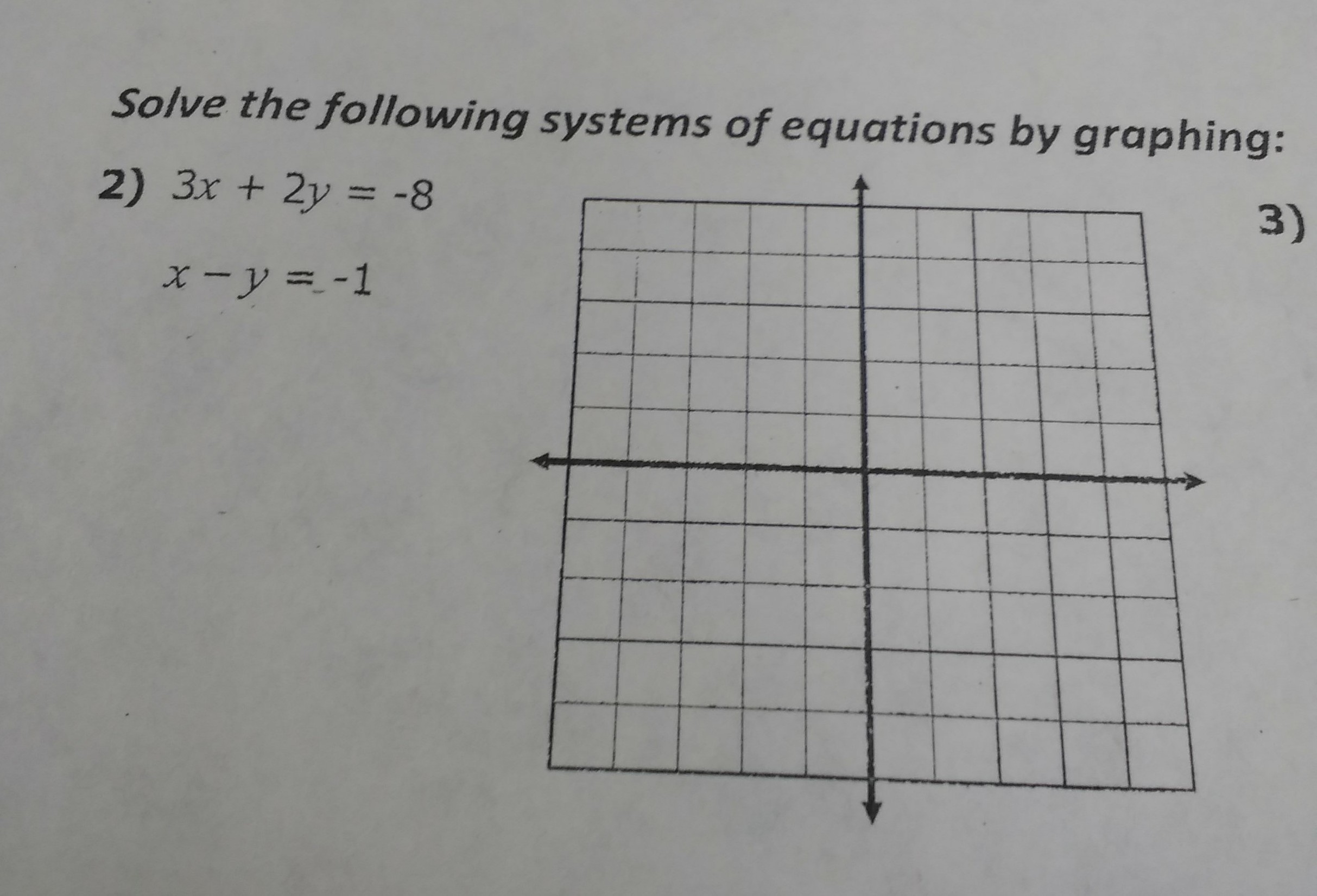 Solve the following systems of equations by graphing:

2) $3x + 2y = -8$

$x - y = -1$

3)